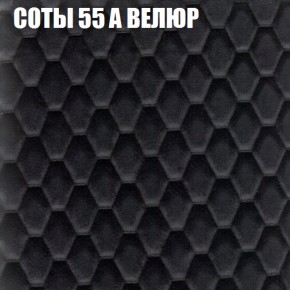 СОТЫ 55 А ВЕЛЮР